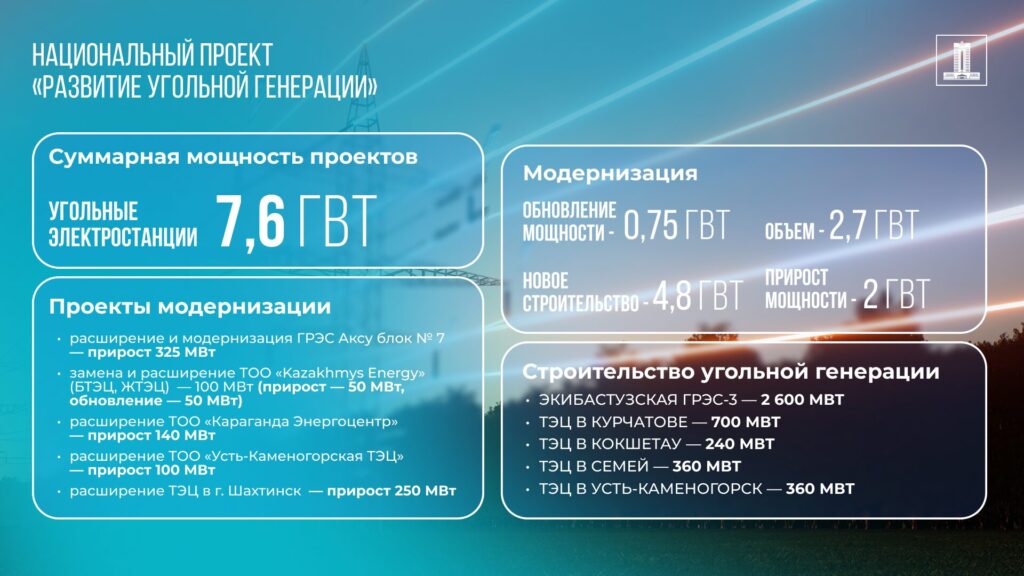 НАЦИОНАЛЬНЫЙ ПРОЕКТ
«РАЗВИТИЕ УГОЛЬНОЙ ГЕНЕРАЦИИ»

Суммарная мощность проектов

УГОЛЬНЫЕ ЭЛЕКТРОСТАНЦИИ 7,6 ГВТ

Проекты модернизации

• расширение и модернизация ГРЭС Аксу блок № 7 — прирост 325 МВт
• замена и расширение ТОО «Kazakhmys Energy» (БТЭЦ, ЖТЭЦ) — 100 МВт (прирост — 50 МВт, обновление — 50 МВт)
• расширение ТОО «Караганда Энергоцентр» — прирост 140 МВт
• расширение ТОО «Усть-Каменогорская ТЭЦ» — прирост 100 МВт
• расширение ТЭЦ в г. Шахтинск — прирост 250 МВт

Модернизация

ОБНОВЛЕНИЕ МОЩНОСТИ - 0,75 ГВТ
ОБЪЕМ - 2,7 ГВТ
НОВОЕ СТРОИТЕЛЬСТВО - 4,8 ГВТ
ПРИРОСТ МОЩНОСТИ - 2 ГВТ

Строительство угольной генерации

• ЭКИБАСТУЗСКАЯ ГРЭС-3 — 2 600 МВТ
• ТЭЦ В КУРЧАТОВЕ — 700 МВТ
• ТЭЦ В КОКШЕТАУ — 240 МВТ
• ТЭЦ В СЕМЕЙ — 360 МВТ
• ТЭЦ В УСТЬ-КАМЕНОГОРСК — 360 МВТ